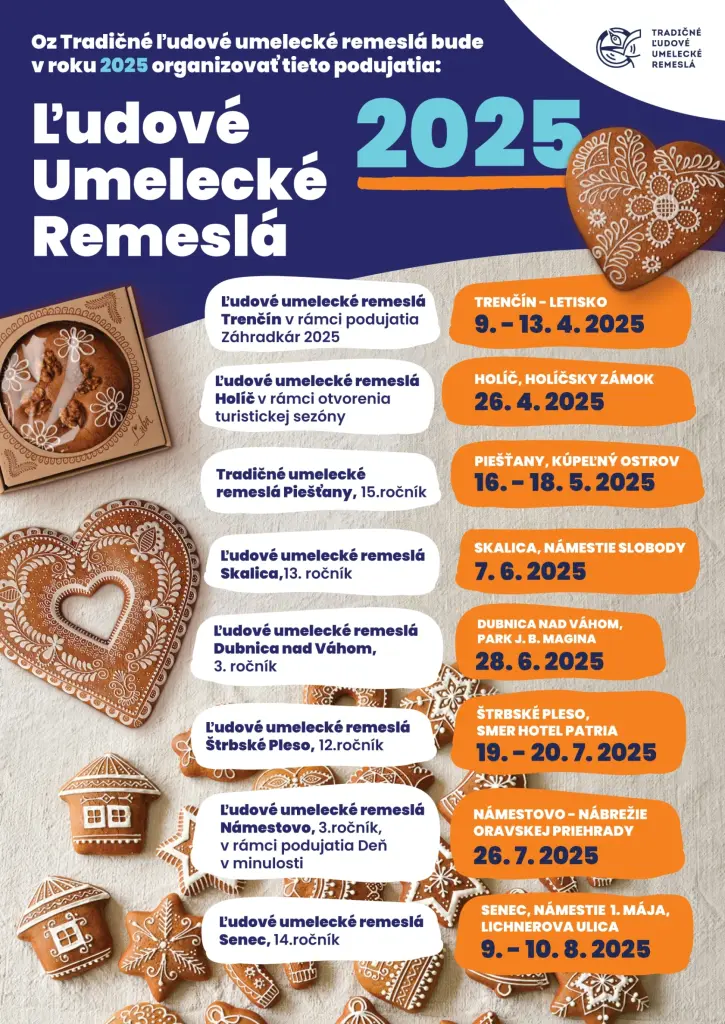 Oz Tradičné ľudové umelecké remeslá bude v roku 2025 organizovať tieto podujatia:

TRADIČNÉ ĽUDOVÉ UMELECKÉ REMESLÁ

Ľudové Umelecké Remeslá

2025

Ľudové umelecké remeslá Trenčín v rámci podujatia Záhradkár 2025

TRENČÍN – LETISKO
9. – 13. 4. 2025

Ľudové umelecké remeslá Holíč v rámci otvorenia turistickej sezóny

HOLÍČ, HOLÍČSKY ZÁMOK
26. 4. 2025

Tradičné umelecké remeslá Piešťany, 15.ročník

PIEŠŤANY, KÚPEĽNÝ OSTROV
16. – 18. 5. 2025

Ľudové umelecké remeslá Skalica,13. ročník

SKALICA, NÁMESTIE SLOBODY
7. 6. 2025

Ľudové umelecké remeslá Dubnica nad Váhom, 3. ročník

DUBNICA NAD VÁHOM, PARK J. B. MAGINA
28. 6. 2025

Ľudové umelecké remeslá Štrbské Pleso, 12.ročník

ŠTRBSKÉ PLESO, SMER HOTEL PATRIA
19. – 20. 7. 2025

Ľudové umelecké remeslá Námestovo, 3.ročník, v rámci podujatia Deň v minulosti

NÁMESTOVO – NÁBREŽIE ORAVSKEJ PRIEHRADY
26. 7. 2025

Ľudové umelecké remeslá Senec, 14.ročník

SENEC, NÁMESTIE 1. MÁJA, LICHNEROVA ULICA
9. – 10. 8. 2025